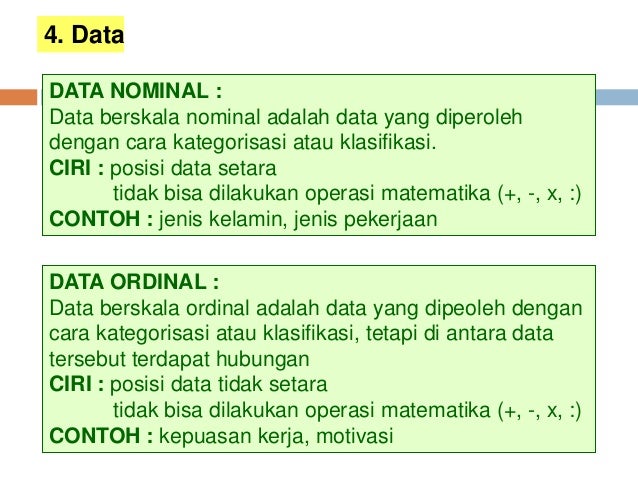 4. Data

DATA NOMINAL :
Data berskala nominal adalah data yang diperoleh dengan cara kategorisasi atau klasifikasi.
CIRI : posisi data setara
tidak bisa dilakukan operasi matematika (+, -, x, :)
CONTOH : jenis kelamin, jenis pekerjaan

DATA ORDINAL :
Data berskala ordinal adalah data yang dipeoleh dengan cara kategorisasi atau klasifikasi, tetapi di antara data tersebut terdapat hubungan
CIRI : posisi data tidak setara
tidak bisa dilakukan operasi matematika (+, -, x, :)
CONTOH : kepuasan kerja, motivasi